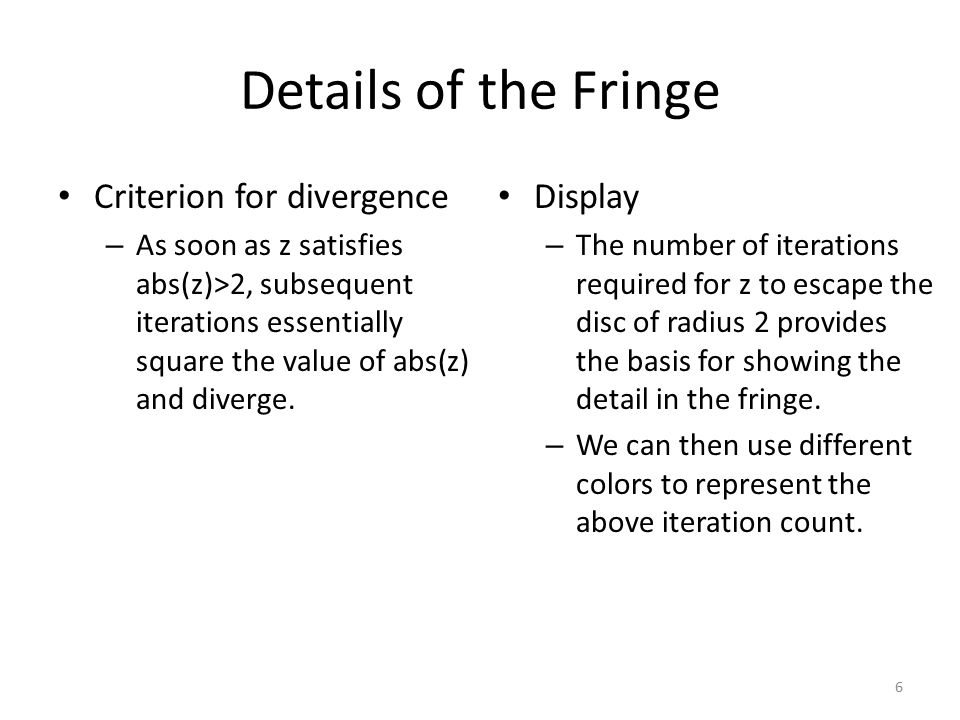 Details of the Fringe

• Criterion for divergence
– As soon as z satisfies abs(z)>2, subsequent iterations essentially square the value of abs(z) and diverge.

• Display
– The number of iterations required for z to escape the disc of radius 2 provides the basis for showing the detail in the fringe.
– We can then use different colors to represent the above iteration count.

6